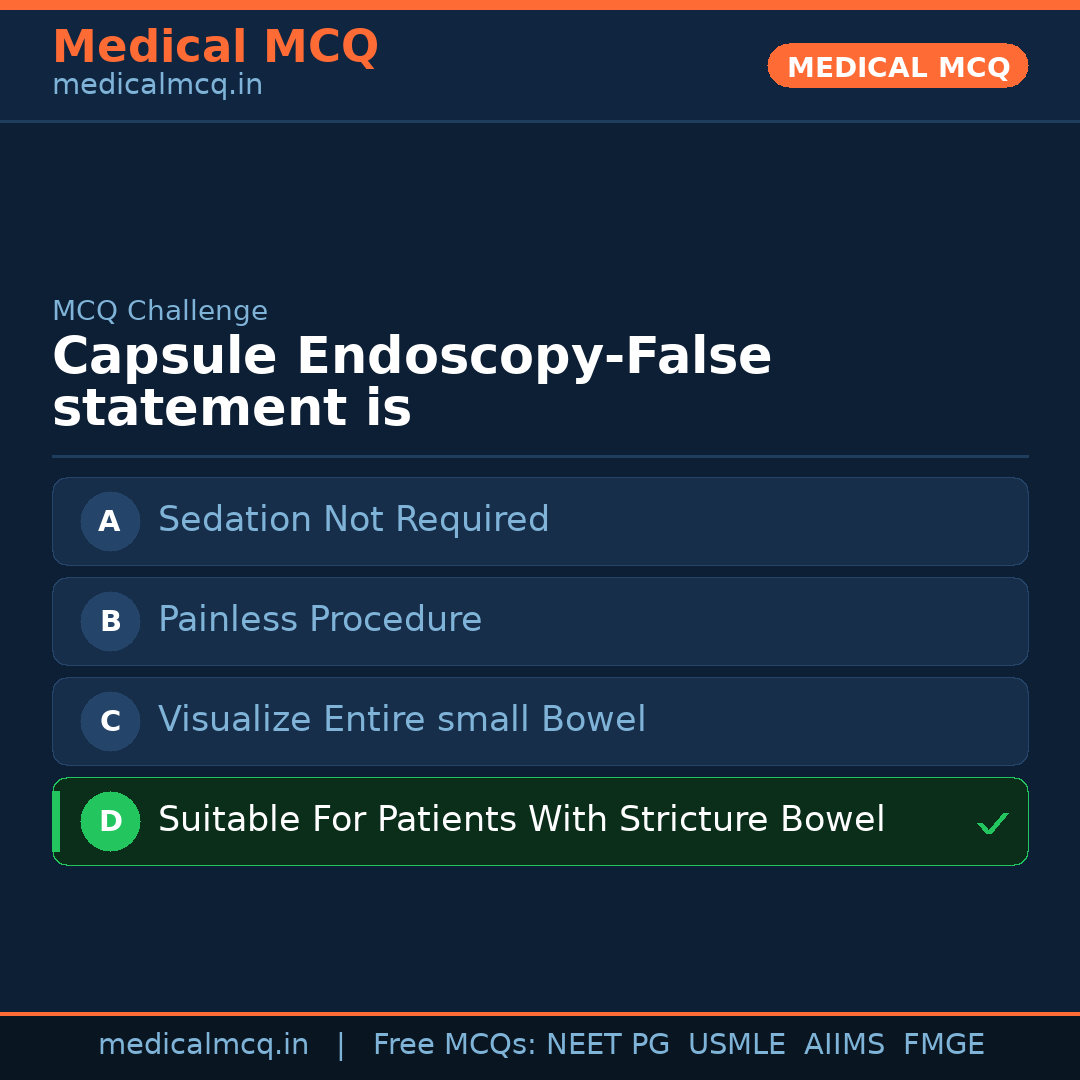 Medical MCQ
medicalmcq.in

MEDICAL MCQ

MCQ Challenge

Capsule Endoscopy-False statement is

A Sedation Not Required

B Painless Procedure

C Visualize Entire small Bowel

D Suitable For Patients With Stricture Bowel ✓

medicalmcq.in | Free MCQs: NEET PG USMLE AIIMS FMGE